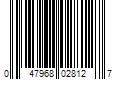 0 47968 02812 7